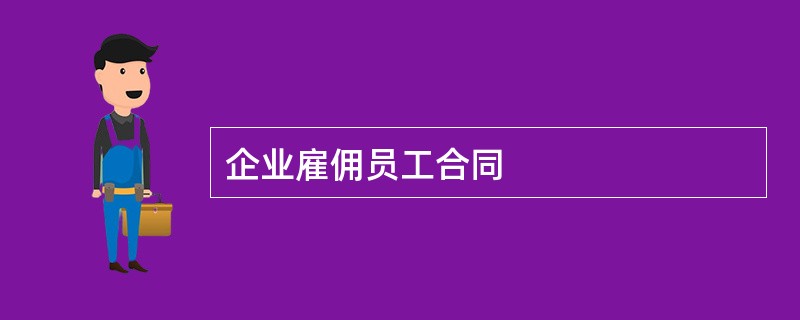 企业雇佣员工合同